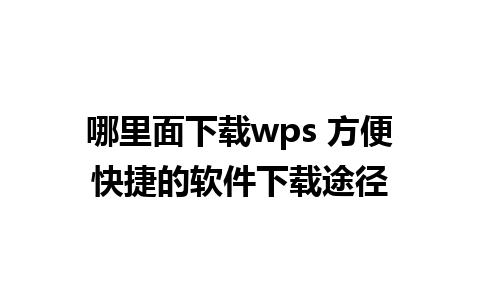 哪里面下载wps 方便快捷的软件下载途径